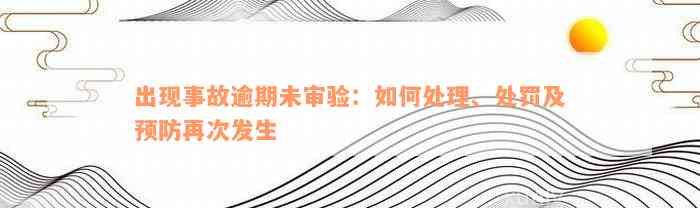 出现事故逾期未审验：如何处理、处罚及预防再次发生